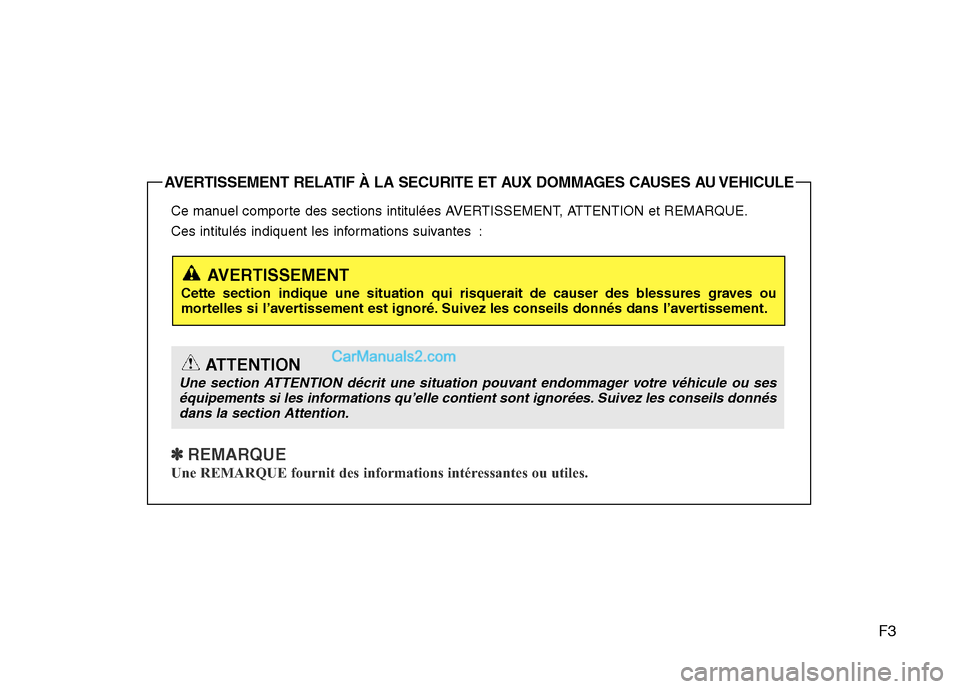 AVERTISSEMENT RELATIF À LA SECURITE ET AUX DOMMAGES CAUSES AU VEHICULE

Ce manuel comporte des sections intitulées AVERTISSEMENT, ATTENTION et REMARQUE.

Ces intitulés indiquent les informations suivantes :

AVERTISSEMENT
Cette section indique une situation qui risquerait de causer des blessures graves ou mortelles si l'avertissement est ignoré. Suivez les conseils donnés dans l'avertissement.

ATTENTION
CarManuals2.com
Une section ATTENTION décrit une situation pouvant endommager votre véhicule ou ses équipements si les informations qu'elle contient sont ignorées. Suivez les conseils donnés dans la section Attention.

✽ REMARQUE
Une REMARQUE fournit des informations intéressantes ou utiles.

F3

carmanualsonline.info